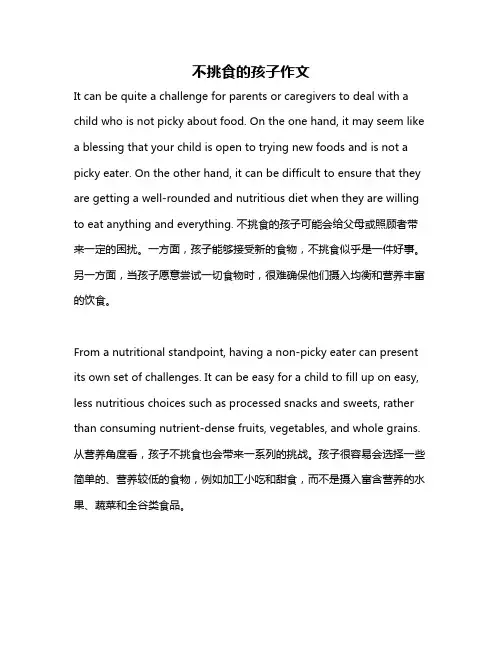 不挑食的孩子作文

It can be quite a challenge for parents or caregivers to deal with a child who is not picky about food. On the one hand, it may seem like a blessing that your child is open to trying new foods and is not a picky eater. On the other hand, it can be difficult to ensure that they are getting a well-rounded and nutritious diet when they are willing to eat anything and everything. 不挑食的孩子可能会给父母或照顾者带来一定的困扰。一方面，孩子能够接受新的食物，不挑食似乎是一件好事。另一方面，当孩子愿意尝试一切食物时，很难确保他们摄入均衡和营养丰富的饮食。

From a nutritional standpoint, having a non-picky eater can present its own set of challenges. It can be easy for a child to fill up on easy, less nutritious choices such as processed snacks and sweets, rather than consuming nutrient-dense fruits, vegetables, and whole grains. 从营养角度看，孩子不挑食也会带来一系列的挑战。孩子很容易会选择一些简单的、营养较低的食物，例如加工小吃和甜食，而不是摄入富含营养的水果、蔬菜和全谷类食品。